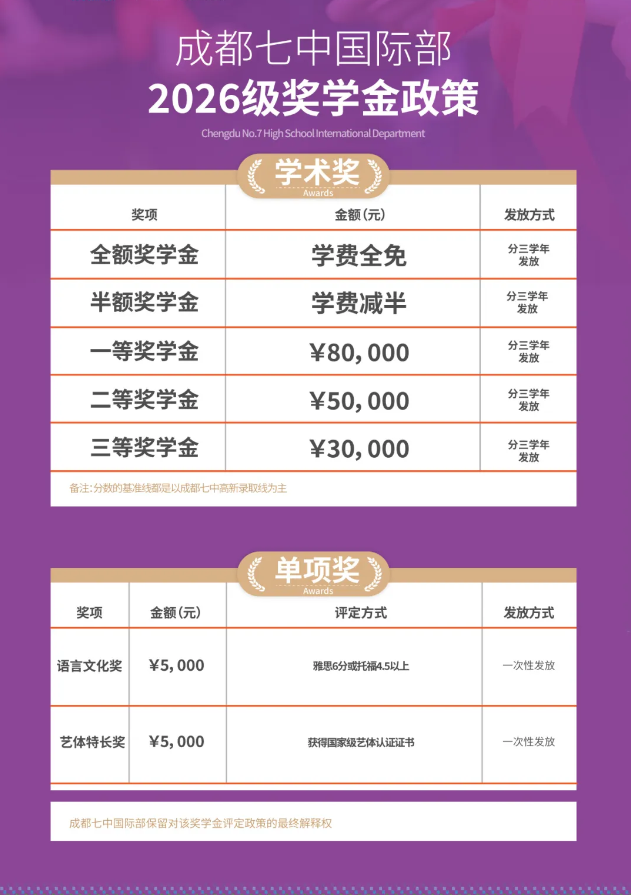 成都七中国际部
2026级奖学金政策
Chengdu No.7 High School International Department

学术奖
Awards

| 奖项 | 金额（元） | 发放方式 |
|---|---|---|
| 全额奖学金 | 学费全免 | 分三学年发放 |
| 半额奖学金 | 学费减半 | 分三学年发放 |
| 一等奖学金 | ¥80,000 | 分三学年发放 |
| 二等奖学金 | ¥50,000 | 分三学年发放 |
| 三等奖学金 | ¥30,000 | 分三学年发放 |

备注：分数的基准线都是以成都七中高新录取线为主

单项奖
Awards

| 奖项 | 金额（元） | 评定方式 | 发放方式 |
|---|---|---|---|
| 语言文化奖 | ¥5,000 | 雅思6分或托福4.5以上 | 一次性发放 |
| 艺体特长奖 | ¥5,000 | 获得国家级艺体认证证书 | 一次性发放 |

成都七中国际部保留对该奖学金评定政策的最终解释权